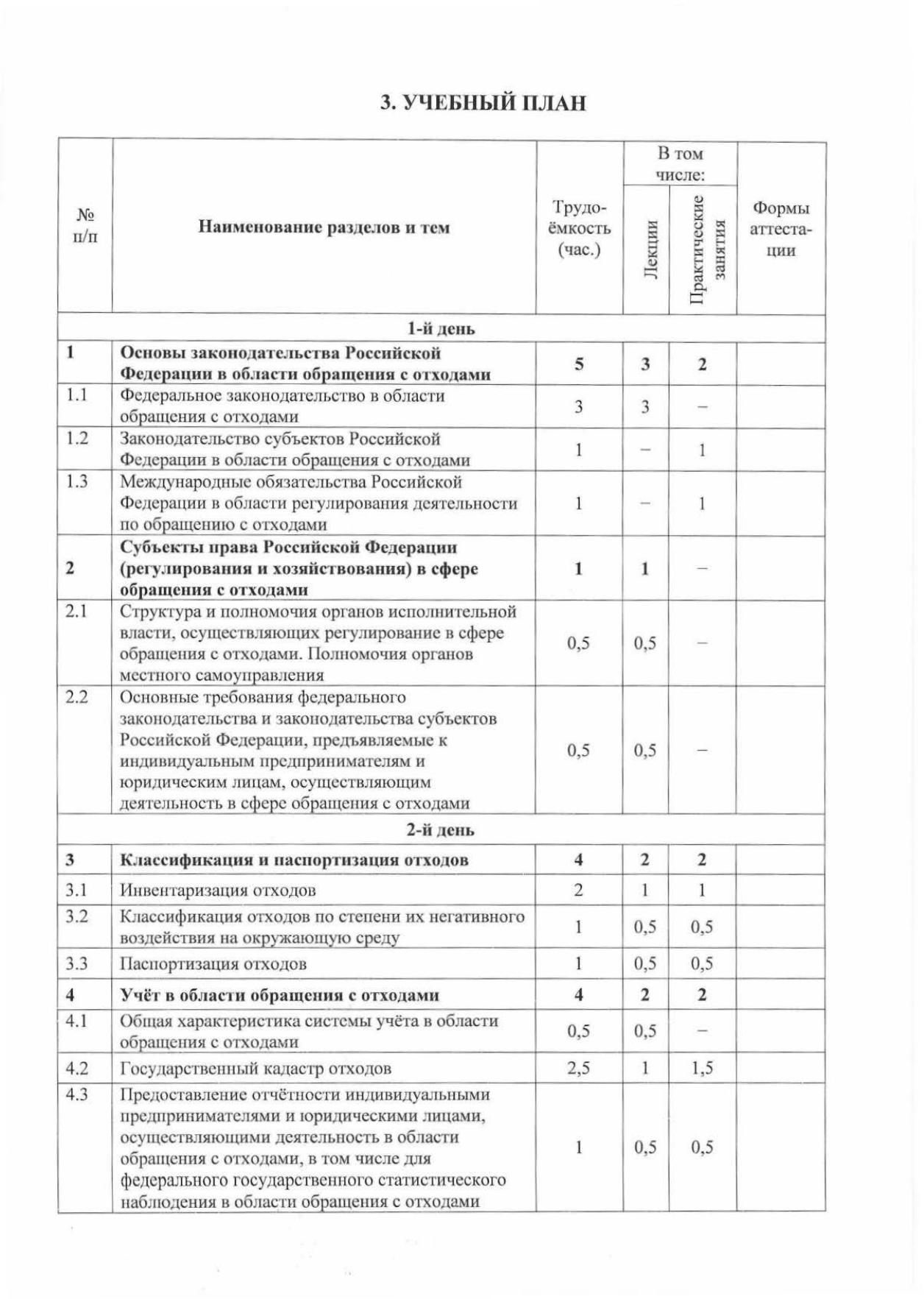 3. УЧЕБНЫЙ ПЛАН

| № п/п | Наименование разделов и тем | Трудоёмкость (час.) | В том числе: Лекции | В том числе: Практические занятия | Формы аттестации |
|---|---|---|---|---|---|
| 1-й день | | | | | |
| 1 | Основы законодательства Российской Федерации в области обращения с отходами | 5 | 3 | 2 | |
| 1.1 | Федеральное законодательство в области обращения с отходами | 3 | 3 | – | |
| 1.2 | Законодательство субъектов Российской Федерации в области обращения с отходами | 1 | – | 1 | |
| 1.3 | Международные обязательства Российской Федерации в области регулирования деятельности по обращению с отходами | 1 | – | 1 | |
| 2 | Субъекты права Российской Федерации (регулирования и хозяйствования) в сфере обращения с отходами | 1 | 1 | – | |
| 2.1 | Структура и полномочия органов исполнительной власти, осуществляющих регулирование в сфере обращения с отходами. Полномочия органов местного самоуправления | 0,5 | 0,5 | – | |
| 2.2 | Основные требования федерального законодательства и законодательства субъектов Российской Федерации, предъявляемые к индивидуальным предпринимателям и юридическим лицам, осуществляющим деятельность в сфере обращения с отходами | 0,5 | 0,5 | – | |
| 2-й день | | | | | |
| 3 | Классификация и паспортизация отходов | 4 | 2 | 2 | |
| 3.1 | Инвентаризация отходов | 2 | 1 | 1 | |
| 3.2 | Классификация отходов по степени их негативного воздействия на окружающую среду | 1 | 0,5 | 0,5 | |
| 3.3 | Паспортизация отходов | 1 | 0,5 | 0,5 | |
| 4 | Учёт в области обращения с отходами | 4 | 2 | 2 | |
| 4.1 | Общая характеристика системы учёта в области обращения с отходами | 0,5 | 0,5 | – | |
| 4.2 | Государственный кадастр отходов | 2,5 | 1 | 1,5 | |
| 4.3 | Предоставление отчётности индивидуальными предпринимателями и юридическими лицами, осуществляющими деятельность в области обращения с отходами, в том числе для федерального государственного статистического наблюдения в области обращения с отходами | 1 | 0,5 | 0,5 | |